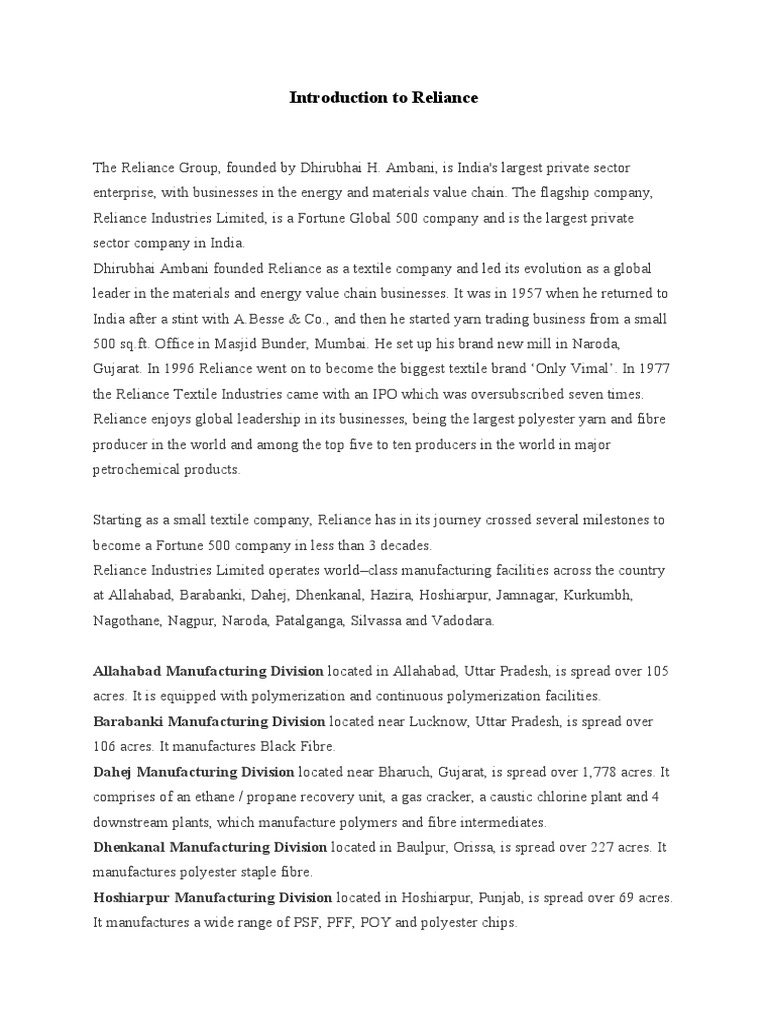 Introduction to Reliance

The Reliance Group, founded by Dhirubhai H. Ambani, is India's largest private sector enterprise, with businesses in the energy and materials value chain. The flagship company, Reliance Industries Limited, is a Fortune Global 500 company and is the largest private sector company in India.
Dhirubhai Ambani founded Reliance as a textile company and led its evolution as a global leader in the materials and energy value chain businesses. It was in 1957 when he returned to India after a stint with A.Besse & Co., and then he started yarn trading business from a small 500 sq.ft. Office in Masjid Bunder, Mumbai. He set up his brand new mill in Naroda, Gujarat. In 1996 Reliance went on to become the biggest textile brand 'Only Vimal'. In 1977 the Reliance Textile Industries came with an IPO which was oversubscribed seven times. Reliance enjoys global leadership in its businesses, being the largest polyester yarn and fibre producer in the world and among the top five to ten producers in the world in major petrochemical products.

Starting as a small textile company, Reliance has in its journey crossed several milestones to become a Fortune 500 company in less than 3 decades.
Reliance Industries Limited operates world–class manufacturing facilities across the country at Allahabad, Barabanki, Dahej, Dhenkanal, Hazira, Hoshiarpur, Jamnagar, Kurkumbh, Nagothane, Nagpur, Naroda, Patalganga, Silvassa and Vadodara.

Allahabad Manufacturing Division located in Allahabad, Uttar Pradesh, is spread over 105 acres. It is equipped with polymerization and continuous polymerization facilities.
Barabanki Manufacturing Division located near Lucknow, Uttar Pradesh, is spread over 106 acres. It manufactures Black Fibre.
Dahej Manufacturing Division located near Bharuch, Gujarat, is spread over 1,778 acres. It comprises of an ethane / propane recovery unit, a gas cracker, a caustic chlorine plant and 4 downstream plants, which manufacture polymers and fibre intermediates.
Dhenkanal Manufacturing Division located in Baulpur, Orissa, is spread over 227 acres. It manufactures polyester staple fibre.
Hoshiarpur Manufacturing Division located in Hoshiarpur, Punjab, is spread over 69 acres. It manufactures a wide range of PSF, PFF, POY and polyester chips.